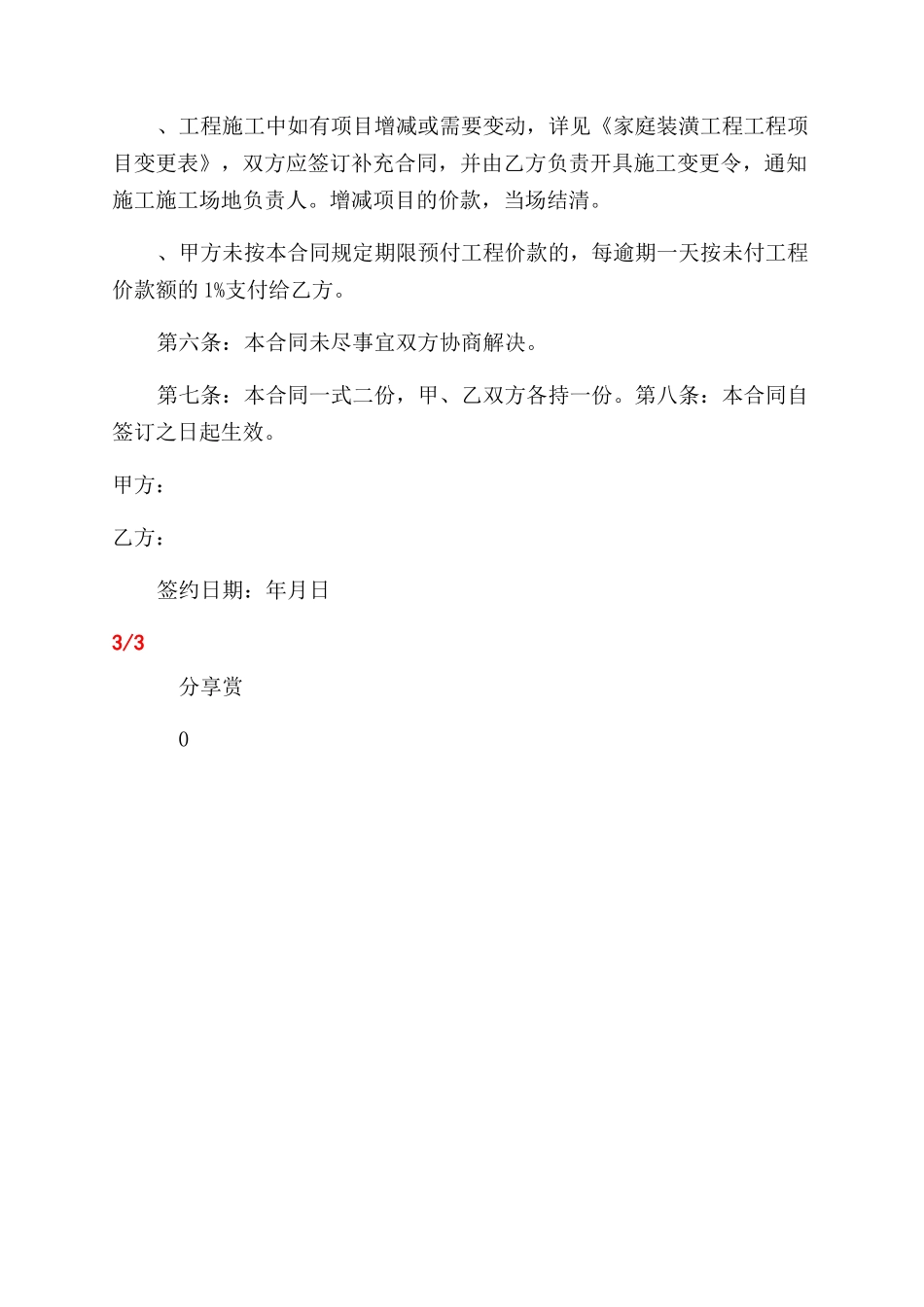 、工程施工中如有项目增减或需要变动，详见《家庭装潢工程工程项目变更表》，双方应签订补充合同，并由乙方负责开具施工变更令，通知施工施工场地负责人。增减项目的价款，当场结清。

、甲方未按本合同规定期限预付工程价款的，每逾期一天按未付工程价款额的 1%支付给乙方。

第六条：本合同未尽事宜双方协商解决。

第七条：本合同一式二份，甲、乙双方各持一份。第八条：本合同自签订之日起生效。

甲方：

乙方：

签约日期：年月日

3/3

分享赏

0